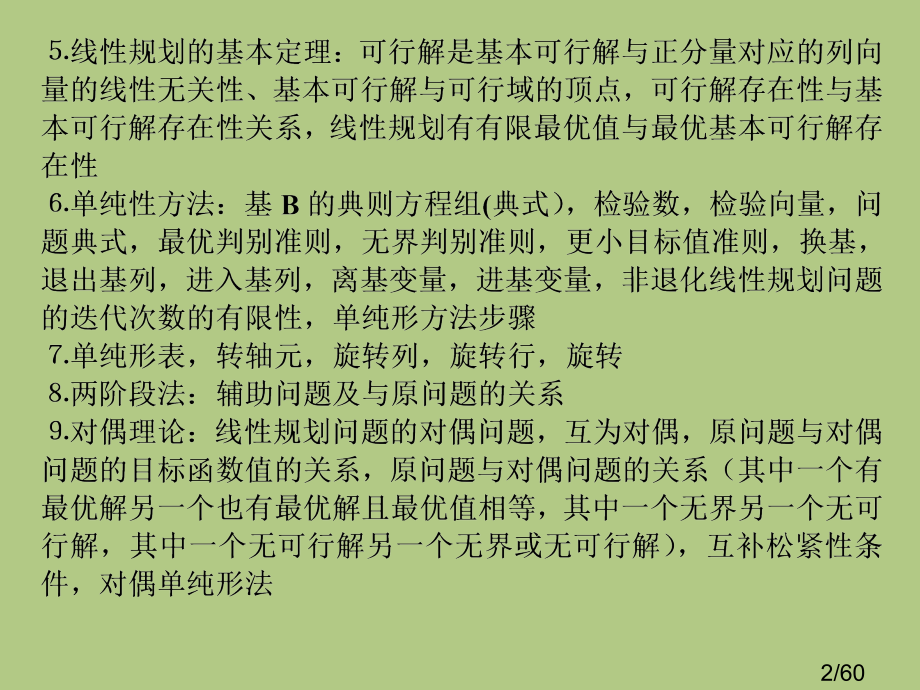 5.线性规划的基本定理：可行解是基本可行解与正分量对应的列向量的线性无关性、基本可行解与可行域的顶点，可行解存在性与基本可行解存在性关系，线性规划有有限最优值与最优基本可行解存在性

6.单纯性方法：基 B 的典则方程组(典式)，检验数，检验向量，问题典式，最优判别准则，无界判别准则，更小目标值准则，换基，退出基列，进入基列，离基变量，进基变量，非退化线性规划问题的迭代次数的有限性，单纯形方法步骤

7.单纯形表，转轴元，旋转列，旋转行，旋转

8.两阶段法：辅助问题及与原问题的关系

9.对偶理论：线性规划问题的对偶问题，互为对偶，原问题与对偶问题的目标函数值的关系，原问题与对偶问题的关系（其中一个有最优解另一个也有最优解且最优值相等，其中一个无界另一个无可行解，其中一个无可行解另一个无界或无可行解），互补松紧性条件，对偶单纯形法

2/60